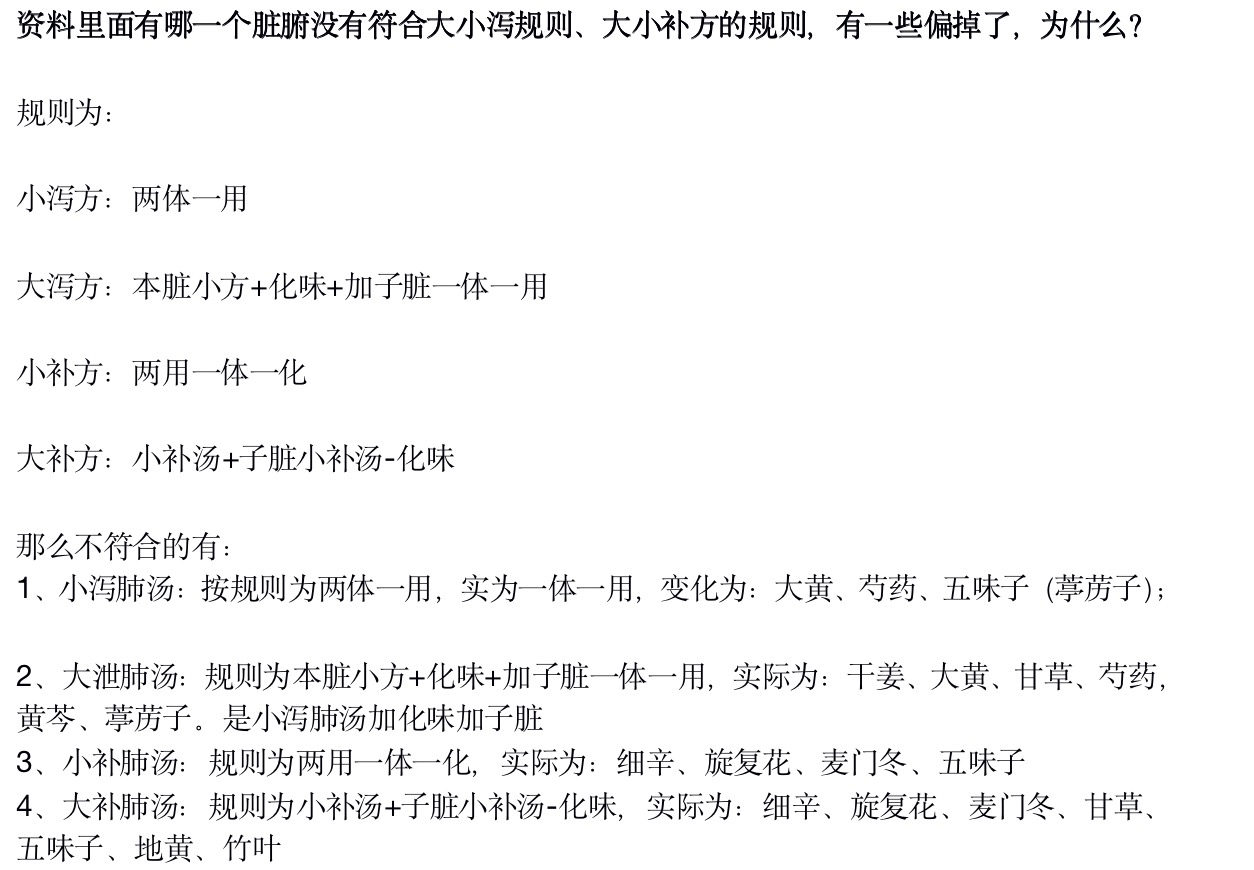 资料里面有哪一个脏腑没有符合大小泻规则、大小补方的规则，有一些偏掉了，为什么？

规则为：

小泻方：两体一用

大泻方：本脏小方+化味+加子脏一体一用

小补方：两用一体一化

大补方：小补汤+子脏小补汤-化味

那么不符合的有：
1、小泻肺汤：按规则为两体一用，实为一体一用，变化为：大黄、芍药、五味子（葶苈子）；

2、大泄肺汤：规则为本脏小方+化味+加子脏一体一用，实际为：干姜、大黄、甘草、芍药，黄芩、葶苈子。是小泻肺汤加化味加子脏
3、小补肺汤：规则为两用一体一化，实际为：细辛、旋复花、麦门冬、五味子
4、大补肺汤：规则为小补汤+子脏小补汤-化味，实际为：细辛、旋复花、麦门冬、甘草、五味子、地黄、竹叶